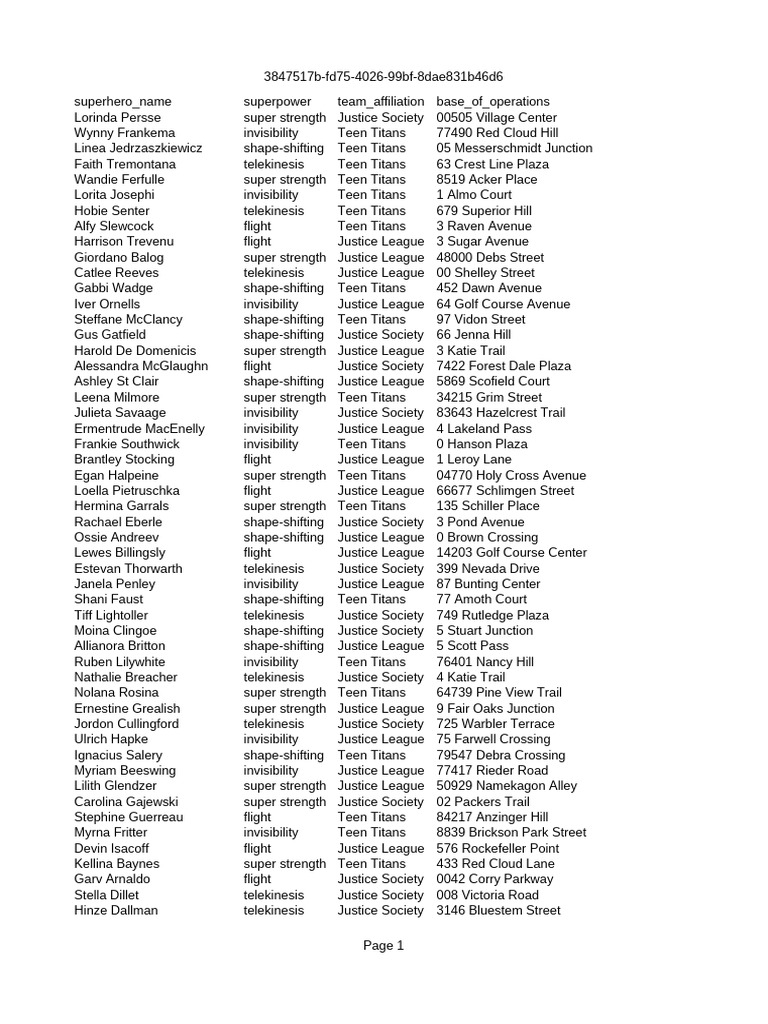 3847517b-fd75-4026-99bf-8dae831b46d6

| superhero_name | superpower | team_affiliation | base_of_operations |
|---|---|---|---|
| Lorinda Persse | super strength | Justice Society | 00505 Village Center |
| Wynny Frankema | invisibility | Teen Titans | 77490 Red Cloud Hill |
| Linea Jedrzaszkiewicz | shape-shifting | Teen Titans | 05 Messerschmidt Junction |
| Faith Tremontana | telekinesis | Teen Titans | 63 Crest Line Plaza |
| Wandie Ferfulle | super strength | Teen Titans | 8519 Acker Place |
| Lorita Josephi | invisibility | Teen Titans | 1 Almo Court |
| Hobie Senter | telekinesis | Teen Titans | 679 Superior Hill |
| Alfy Slewcock | flight | Teen Titans | 3 Raven Avenue |
| Harrison Trevenu | flight | Justice League | 3 Sugar Avenue |
| Giordano Balog | super strength | Justice League | 48000 Debs Street |
| Catlee Reeves | telekinesis | Justice League | 00 Shelley Street |
| Gabbi Wadge | shape-shifting | Teen Titans | 452 Dawn Avenue |
| Iver Ornells | invisibility | Justice League | 64 Golf Course Avenue |
| Steffane McClancy | shape-shifting | Teen Titans | 97 Vidon Street |
| Gus Gatfield | shape-shifting | Justice Society | 66 Jenna Hill |
| Harold De Domenicis | super strength | Justice League | 3 Katie Trail |
| Alessandra McGlaughn | flight | Justice Society | 7422 Forest Dale Plaza |
| Ashley St Clair | shape-shifting | Justice League | 5869 Scofield Court |
| Leena Milmore | super strength | Teen Titans | 34215 Grim Street |
| Julieta Savaage | invisibility | Justice Society | 83643 Hazelcrest Trail |
| Ermentrude MacEnelly | invisibility | Justice League | 4 Lakeland Pass |
| Frankie Southwick | invisibility | Teen Titans | 0 Hanson Plaza |
| Brantley Stocking | flight | Justice League | 1 Leroy Lane |
| Egan Halpeine | super strength | Teen Titans | 04770 Holy Cross Avenue |
| Loella Pietruschka | flight | Justice League | 66677 Schlimgen Street |
| Hermina Garrals | super strength | Teen Titans | 135 Schiller Place |
| Rachael Eberle | shape-shifting | Justice Society | 3 Pond Avenue |
| Ossie Andreev | shape-shifting | Justice League | 0 Brown Crossing |
| Lewes Billingsly | flight | Justice League | 14203 Golf Course Center |
| Estevan Thorwarth | telekinesis | Justice Society | 399 Nevada Drive |
| Janela Penley | invisibility | Justice League | 87 Bunting Center |
| Shani Faust | shape-shifting | Teen Titans | 77 Amoth Court |
| Tiff Lightoller | telekinesis | Justice Society | 749 Rutledge Plaza |
| Moina Clingoe | shape-shifting | Justice Society | 5 Stuart Junction |
| Allianora Britton | shape-shifting | Justice League | 5 Scott Pass |
| Ruben Lilywhite | invisibility | Teen Titans | 76401 Nancy Hill |
| Nathalie Breacher | telekinesis | Justice Society | 4 Katie Trail |
| Nolana Rosina | super strength | Teen Titans | 64739 Pine View Trail |
| Ernestine Grealish | super strength | Justice League | 9 Fair Oaks Junction |
| Jordon Cullingford | telekinesis | Justice Society | 725 Warbler Terrace |
| Ulrich Hapke | invisibility | Justice League | 75 Farwell Crossing |
| Ignacius Salery | shape-shifting | Teen Titans | 79547 Debra Crossing |
| Myriam Beeswing | invisibility | Justice League | 77417 Rieder Road |
| Lilith Glendzer | super strength | Justice League | 50929 Namekagon Alley |
| Carolina Gajewski | super strength | Justice Society | 02 Packers Trail |
| Stephine Guerreau | flight | Teen Titans | 84217 Anzinger Hill |
| Myrna Fritter | invisibility | Teen Titans | 8839 Brickson Park Street |
| Devin Isacoff | flight | Justice League | 576 Rockefeller Point |
| Kellina Baynes | super strength | Teen Titans | 433 Red Cloud Lane |
| Garv Arnaldo | flight | Justice Society | 0042 Corry Parkway |
| Stella Dillet | telekinesis | Justice Society | 008 Victoria Road |
| Hinze Dallman | telekinesis | Justice Society | 3146 Bluestem Street |

Page 1